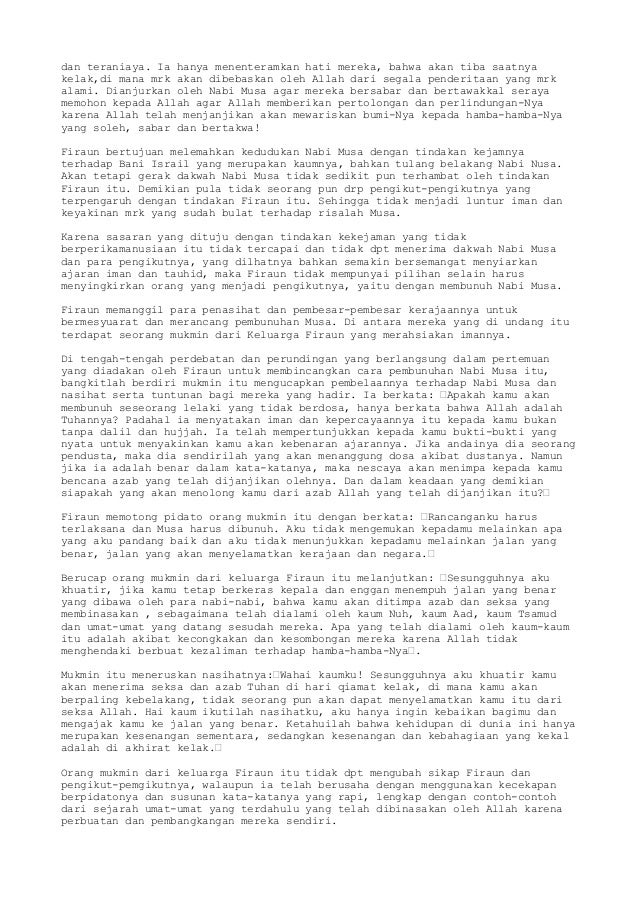 dan teraniaya. Ia hanya menenteramkan hati mereka, bahwa akan tiba saatnya kelak,di mana mrk akan dibebaskan oleh Allah dari segala penderitaan yang mrk alami. Dianjurkan oleh Nabi Musa agar mereka bersabar dan bertawakkal seraya memohon kepada Allah agar Allah memberikan pertolongan dan perlindungan-Nya karena Allah telah menjanjikan akan mewariskan bumi-Nya kepada hamba-hamba-Nya yang soleh, sabar dan bertakwa!

Firaun bertujuan melemahkan kedudukan Nabi Musa dengan tindakan kejamnya terhadap Bani Israil yang merupakan kaumnya, bahkan tulang belakang Nabi Musa. Akan tetapi gerak dakwah Nabi Musa tidak sedikit pun terhambat oleh tindakan Firaun itu. Demikian pula tidak seorang pun drp pengikut-pengikutnya yang terpengaruh dengan tindakan Firaun itu. Sehingga tidak menjadi luntur iman dan keyakinan mrk yang sudah bulat terhadap risalah Musa.

Karena sasaran yang dituju dengan tindakan kekejaman yang tidak berperikamanusiaan itu tidak tercapai dan tidak dpt menerima dakwah Nabi Musa dan para pengikutnya, yang dilhatnya bahkan semakin bersemangat menyiarkan ajaran iman dan tauhid, maka Firaun tidak mempunyai pilihan selain harus menyingkirkan orang yang menjadi pengikutnya, yaitu dengan membunuh Nabi Musa.

Firaun memanggil para penasihat dan pembesar-pembesar kerajaannya untuk bermesyuarat dan merancang pembunuhan Musa. Di antara mereka yang di undang itu terdapat seorang mukmin dari Keluarga Firaun yang merahsiakan imannya.

Di tengah-tengah perdebatan dan perundingan yang berlangsung dalam pertemuan yang diadakan oleh Firaun untuk membincangkan cara pembunuhan Nabi Musa itu, bangkitlah berdiri mukmin itu mengucapkan pembelaannya terhadap Nabi Musa dan nasihat serta tuntunan bagi mereka yang hadir. Ia berkata: □Apakah kamu akan membunuh seseorang lelaki yang tidak berdosa, hanya berkata bahwa Allah adalah Tuhannya? Padahal ia menyatakan iman dan kepercayaannya itu kepada kamu bukan tanpa dalil dan hujjah. Ia telah mempertunjukkan kepada kamu bukti-bukti yang nyata untuk menyakinkan kamu akan kebenaran ajarannya. Jika andainya dia seorang pendusta, maka dia sendirilah yang akan menanggung dosa akibat dustanya. Namun jika ia adalah benar dalam kata-katanya, maka nescaya akan menimpa kepada kamu bencana azab yang telah dijanjikan olehnya. Dan dalam keadaan yang demikian siapakah yang akan menolong kamu dari azab Allah yang telah dijanjikan itu?□

Firaun memotong pidato orang mukmin itu dengan berkata: □Rancanganku harus terlaksana dan Musa harus dibunuh. Aku tidak mengemukan kepadamu melainkan apa yang aku pandang baik dan aku tidak menunjukkan kepadamu melainkan jalan yang benar, jalan yang akan menyelamatkan kerajaan dan negara.□

Berucap orang mukmin dari keluarga Firaun itu melanjutkan: □Sesungguhnya aku khuatir, jika kamu tetap berkeras kepala dan enggan menempuh jalan yang benar yang dibawa oleh para nabi-nabi, bahwa kamu akan ditimpa azab dan seksa yang membinasakan , sebagaimana telah dialami oleh kaum Nuh, kaum Aad, kaum Tsamud dan umat-umat yang datang sesudah mereka. Apa yang telah dialami oleh kaum-kaum itu adalah akibat kecongkakan dan kesombongan mereka karena Allah tidak menghendaki berbuat kezaliman terhadap hamba-hamba-Nya□.

Mukmin itu meneruskan nasihatnya:□Wahai kaumku! Sesungguhnya aku khuatir kamu akan menerima seksa dan azab Tuhan di hari qiamat kelak, di mana kamu akan berpaling kebelakang, tidak seorang pun akan dapat menyelamatkan kamu itu dari seksa Allah. Hai kaum ikutilah nasihatku, aku hanya ingin kebaikan bagimu dan mengajak kamu ke jalan yang benar. Ketahuilah bahwa kehidupan di dunia ini hanya merupakan kesenangan sementara, sedangkan kesenangan dan kebahagiaan yang kekal adalah di akhirat kelak.□

Orang mukmin dari keluarga Firaun itu tidak dpt mengubah sikap Firaun dan pengikut-pemgikutnya, walaupun ia telah berusaha dengan menggunakan kecekapan berpidatonya dan susunan kata-katanya yang rapi, lengkap dengan contoh-contoh dari sejarah umat-umat yang terdahulu yang telah dibinasakan oleh Allah karena perbuatan dan pembangkangan mereka sendiri.